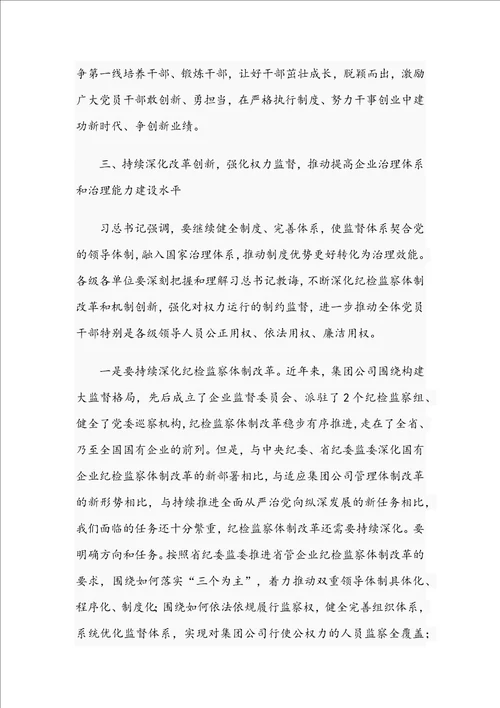 争第一线培养干部、锻炼干部，让好干部茁壮成长，脱颖而出，激励广大党员干部敢创新、勇担当，在严格执行制度、努力干事创业中建功新时代、争创新业绩。

三、持续深化改革创新，强化权力监督，推动提高企业治理体系和治理能力建设水平

习总书记强调，要继续健全制度、完善体系，使监督体系契合党的领导体制，融入国家治理体系，推动制度优势更好转化为治理效能。各级各单位要深刻把握和理解习总书记教诲，不断深化纪检监察体制改革和机制创新，强化对权力运行的制约监督，进一步推动全体党员干部特别是各级领导人员公正用权、依法用权、廉洁用权。

一是要持续深化纪检监察体制改革。近年来，集团公司围绕构建大监督格局，先后成立了企业监督委员会、派驻了2个纪检监察组、健全了党委巡察机构，纪检监察体制改革稳步有序推进，走在了全省、乃至全国国有企业的前列。但是，与中央纪委、省纪委监委深化国有企业纪检监察体制改革的新部署相比，与适应集团公司管理体制改革的新形势相比，与持续推进全面从严治党向纵深发展的新任务相比，我们面临的任务还十分繁重，纪检监察体制改革还需要持续深化。要明确方向和任务。按照省纪委监委推进省管企业纪检监察体制改革的要求，围绕如何落实“三个为主”，着力推动双重领导体制具体化、程序化、制度化；围绕如何依法依规履行监察权，健全完善组织体系，系统优化监督体系，实现对集团公司行使公权力的人员监察全覆盖；